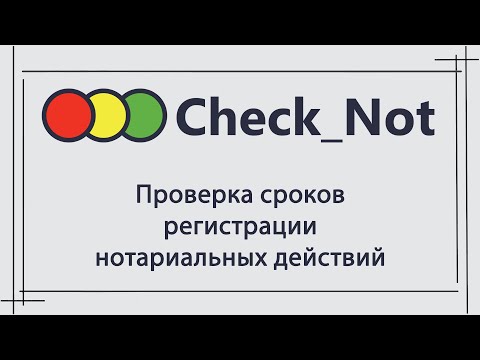 Check_Not

Проверка сроков регистрации нотариальных действий